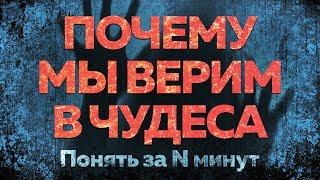 ПОЧЕМУ МЫ ВЕРИМ В ЧУДЕСА

Понять за N минут